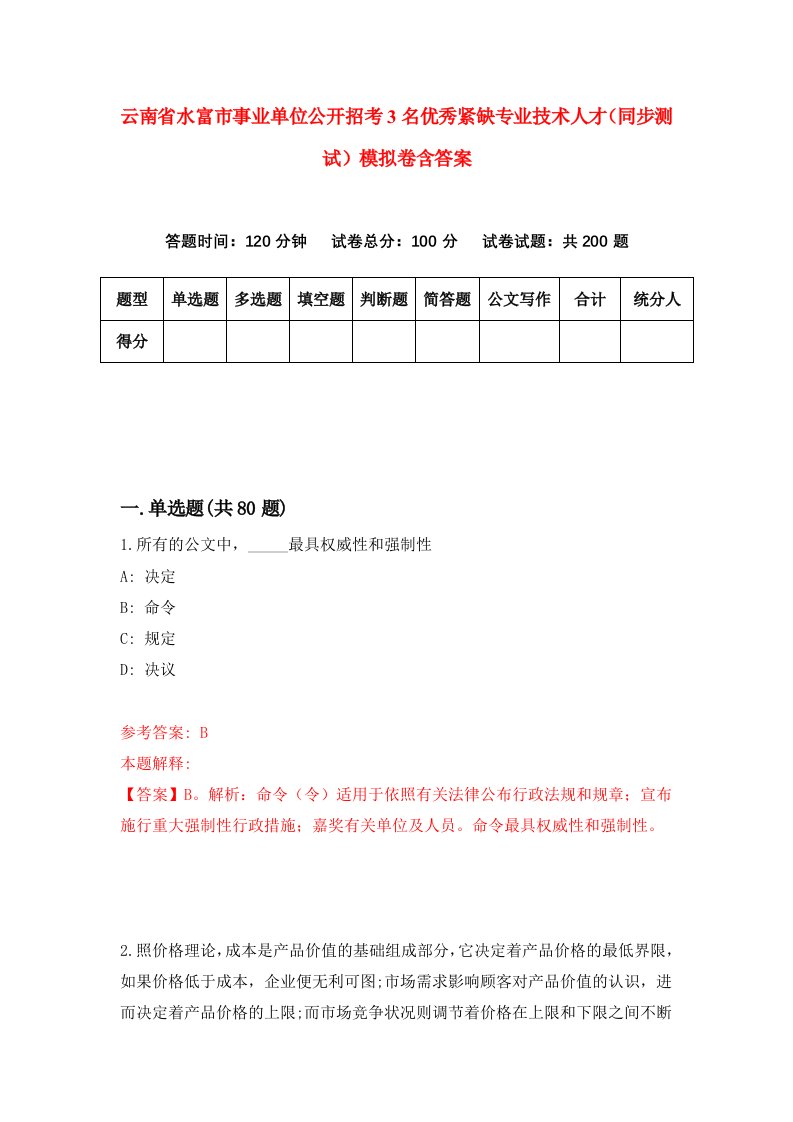 云南省水富市事业单位公开招考3名优秀紧缺专业技术人才(同步测试）模拟卷含答案

答题时间：120分钟　试卷总分：100分　试卷试题：共200题

| 题型 | 单选题 | 多选题 | 填空题 | 判断题 | 简答题 | 公文写作 | 合计 | 统分人 |
|---|---|---|---|---|---|---|---|---|
| 得分 | | | | | | | | |

一.单选题(共80题)

1.所有的公文中，_____最具权威性和强制性

A: 决定

B: 命令

C: 规定

D: 决议

参考答案: B

本题解释:

【答案】B。解析：命令（令）适用于依照有关法律公布行政法规和规章；宣布施行重大强制性行政措施；嘉奖有关单位及人员。命令最具权威性和强制性。

2.照价格理论,成本是产品价值的基础组成部分,它决定着产品价格的最低界限,如果价格低于成本，企业便无利可图;市场需求影响顾客对产品价值的认识，进而决定着产品价格的上限;而市场竞争状况则调节着价格在上限和下限之间不断